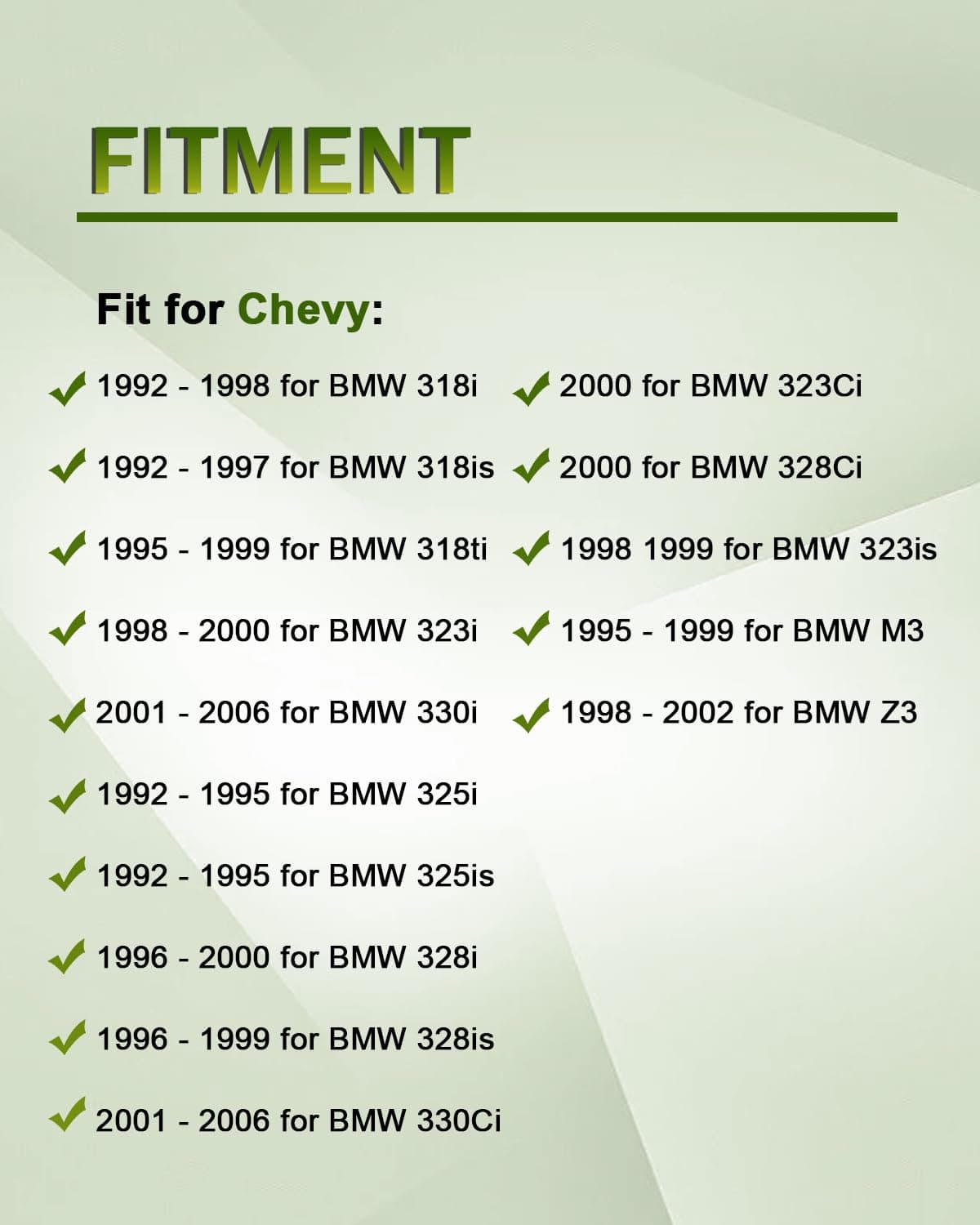 FITMENT

Fit for Chevy:

✓ 1992 - 1998 for BMW 318i
✓ 1992 - 1997 for BMW 318is
✓ 1995 - 1999 for BMW 318ti
✓ 1998 - 2000 for BMW 323i
✓ 2001 - 2006 for BMW 330i
✓ 1992 - 1995 for BMW 325i
✓ 1992 - 1995 for BMW 325is
✓ 1996 - 2000 for BMW 328i
✓ 1996 - 1999 for BMW 328is
✓ 2001 - 2006 for BMW 330Ci

✓ 2000 for BMW 323Ci
✓ 2000 for BMW 328Ci
✓ 1998 1999 for BMW 323is
✓ 1995 - 1999 for BMW M3
✓ 1998 - 2002 for BMW Z3